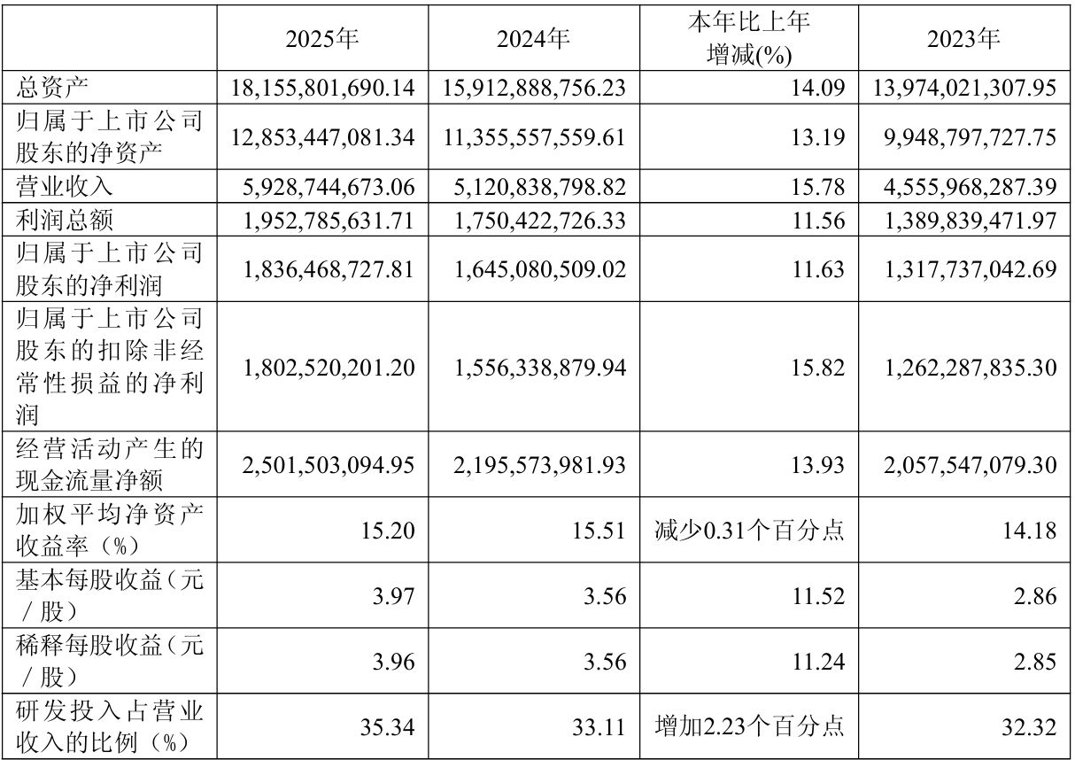 |  | 2025年 | 2024年 | 本年比上年增减(%) | 2023年 |
|---|---|---|---|---|
| 总资产 | 18,155,801,690.14 | 15,912,888,756.23 | 14.09 | 13,974,021,307.95 |
| 归属于上市公司股东的净资产 | 12,853,447,081.34 | 11,355,557,559.61 | 13.19 | 9,948,797,727.75 |
| 营业收入 | 5,928,744,673.06 | 5,120,838,798.82 | 15.78 | 4,555,968,287.39 |
| 利润总额 | 1,952,785,631.71 | 1,750,422,726.33 | 11.56 | 1,389,839,471.97 |
| 归属于上市公司股东的净利润 | 1,836,468,727.81 | 1,645,080,509.02 | 11.63 | 1,317,737,042.69 |
| 归属于上市公司股东的扣除非经常性损益的净利润 | 1,802,520,201.20 | 1,556,338,879.94 | 15.82 | 1,262,287,835.30 |
| 经营活动产生的现金流量净额 | 2,501,503,094.95 | 2,195,573,981.93 | 13.93 | 2,057,547,079.30 |
| 加权平均净资产收益率（%） | 15.20 | 15.51 | 减少0.31个百分点 | 14.18 |
| 基本每股收益（元／股） | 3.97 | 3.56 | 11.52 | 2.86 |
| 稀释每股收益（元／股） | 3.96 | 3.56 | 11.24 | 2.85 |
| 研发投入占营业收入的比例（%） | 35.34 | 33.11 | 增加2.23个百分点 | 32.32 |